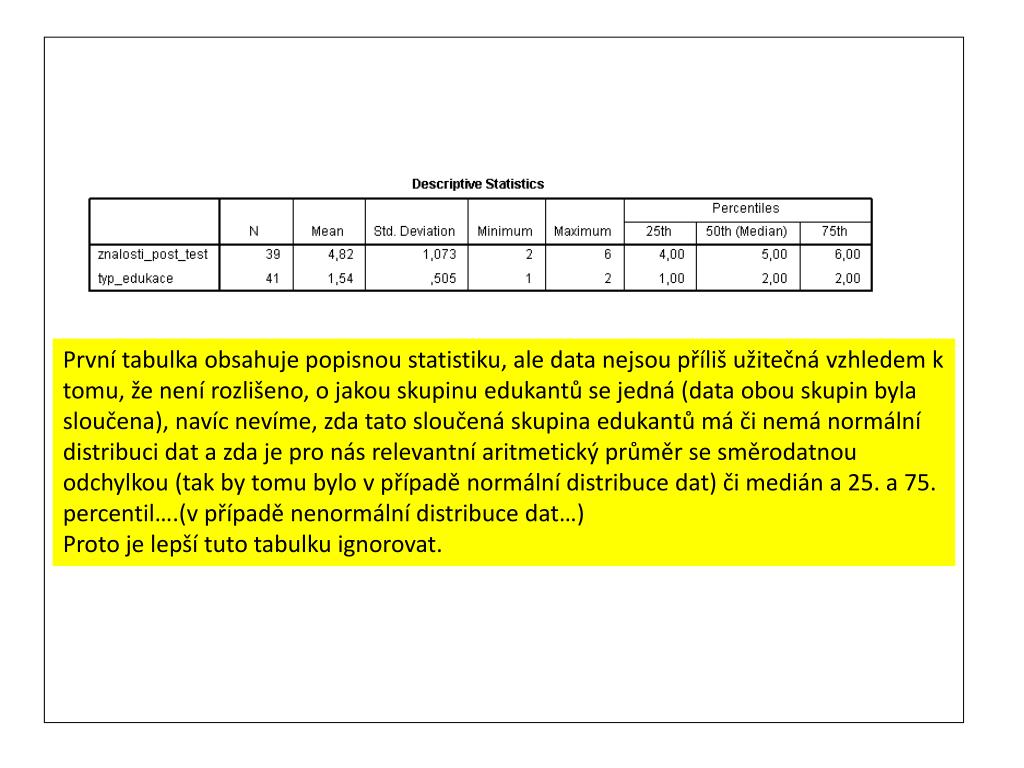 Descriptive Statistics

| | N | Mean | Std. Deviation | Minimum | Maximum | Percentiles 25th | Percentiles 50th (Median) | Percentiles 75th |
|---|---|---|---|---|---|---|---|---|
| znalosti_post_test | 39 | 4,82 | 1,073 | 2 | 6 | 4,00 | 5,00 | 6,00 |
| typ_edukace | 41 | 1,54 | ,505 | 1 | 2 | 1,00 | 2,00 | 2,00 |

První tabulka obsahuje popisnou statistiku, ale data nejsou příliš užitečná vzhledem k tomu, že není rozlišeno, o jakou skupinu edukantů se jedná (data obou skupin byla sloučena), navíc nevíme, zda tato sloučená skupina edukantů má či nemá normální distribuci dat a zda je pro nás relevantní aritmetický průměr se směrodatnou odchylkou (tak by tomu bylo v případě normální distribuce dat) či medián a 25. a 75. percentil….(v případě nenormální distribuce dat…)
Proto je lepší tuto tabulku ignorovat.